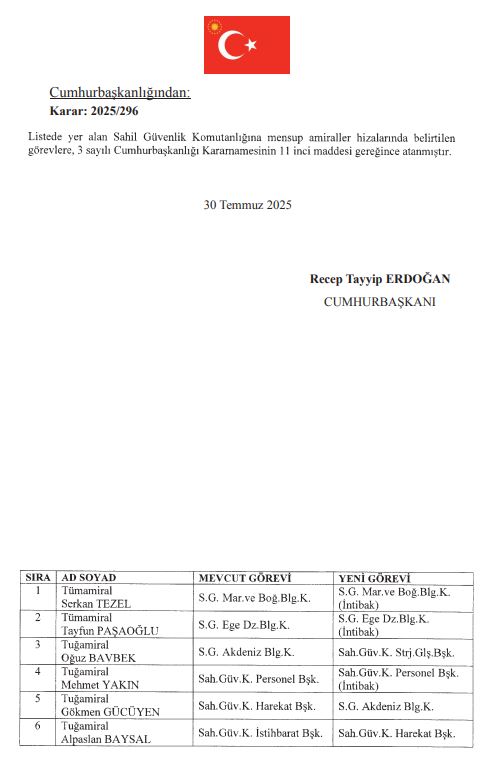 Cumhurbaşkanlığından:
Karar: 2025/296

Listede yer alan Sahil Güvenlik Komutanlığına mensup amiraller hizalarında belirtilen görevlere, 3 sayılı Cumhurbaşkanlığı Kararnamesinin 11 inci maddesi gereğince atanmıştır.

30 Temmuz 2025

Recep Tayyip ERDOĞAN
CUMHURBAŞKANI

| SIRA | AD SOYAD | MEVCUT GÖREVİ | YENİ GÖREVİ |
|---|---|---|---|
| 1 | Tümamiral Serkan TEZEL | S.G. Mar.ve Boğ.Blg.K. | S.G. Mar.ve Boğ.Blg.K. (İntibak) |
| 2 | Tümamiral Tayfun PAŞAOĞLU | S.G. Ege Dz.Blg.K. | S.G. Ege Dz.Blg.K. (İntibak) |
| 3 | Tuğamiral Oğuz BAVBEK | S.G. Akdeniz Blg.K. | Sah.Güv.K. Strj.Glş.Bşk. |
| 4 | Tuğamiral Mehmet YAKIN | Sah.Güv.K. Personel Bşk. | Sah.Güv.K. Personel Bşk. (İntibak) |
| 5 | Tuğamiral Gökmen GÜCÜYEN | Sah.Güv.K. Harekat Bşk. | S.G. Akdeniz Blg.K. |
| 6 | Tuğamiral Alpaslan BAYSAL | Sah.Güv.K. İstihbarat Bşk. | Sah.Güv.K. Harekat Bşk. |